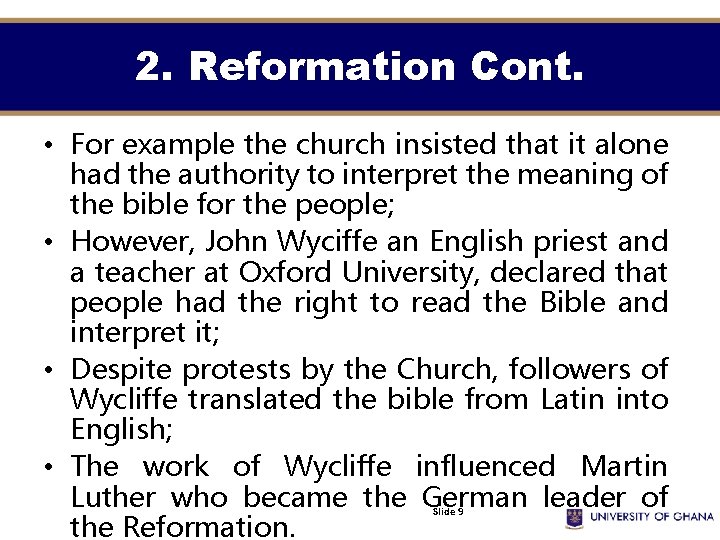 2. Reformation Cont.

• For example the church insisted that it alone had the authority to interpret the meaning of the bible for the people;

• However, John Wyciffe an English priest and a teacher at Oxford University, declared that people had the right to read the Bible and interpret it;

• Despite protests by the Church, followers of Wycliffe translated the bible from Latin into English;

• The work of Wycliffe influenced Martin Luther who became the German leader of the Reformation.

Slide 9

UNIVERSITY OF GHANA